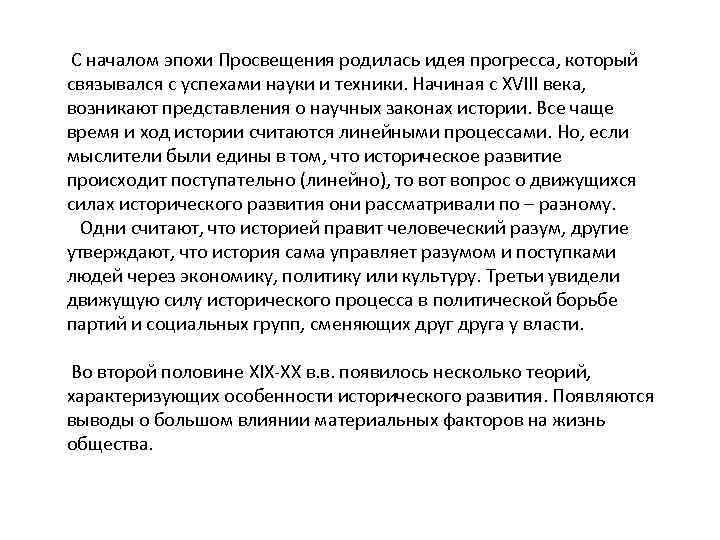 С началом эпохи Просвещения родилась идея прогресса, который связывался с успехами науки и техники. Начиная с XVIII века, возникают представления о научных законах истории. Все чаще время и ход истории считаются линейными процессами. Но, если мыслители были едины в том, что историческое развитие происходит поступательно (линейно), то вот вопрос о движущихся силах исторического развития они рассматривали по – разному.
Одни считают, что историей правит человеческий разум, другие утверждают, что история сама управляет разумом и поступками людей через экономику, политику или культуру. Третьи увидели движущую силу исторического процесса в политической борьбе партий и социальных групп, сменяющих друг друга у власти.

Во второй половине XIX-XX в.в. появилось несколько теорий, характеризующих особенности исторического развития. Появляются выводы о большом влиянии материальных факторов на жизнь общества.